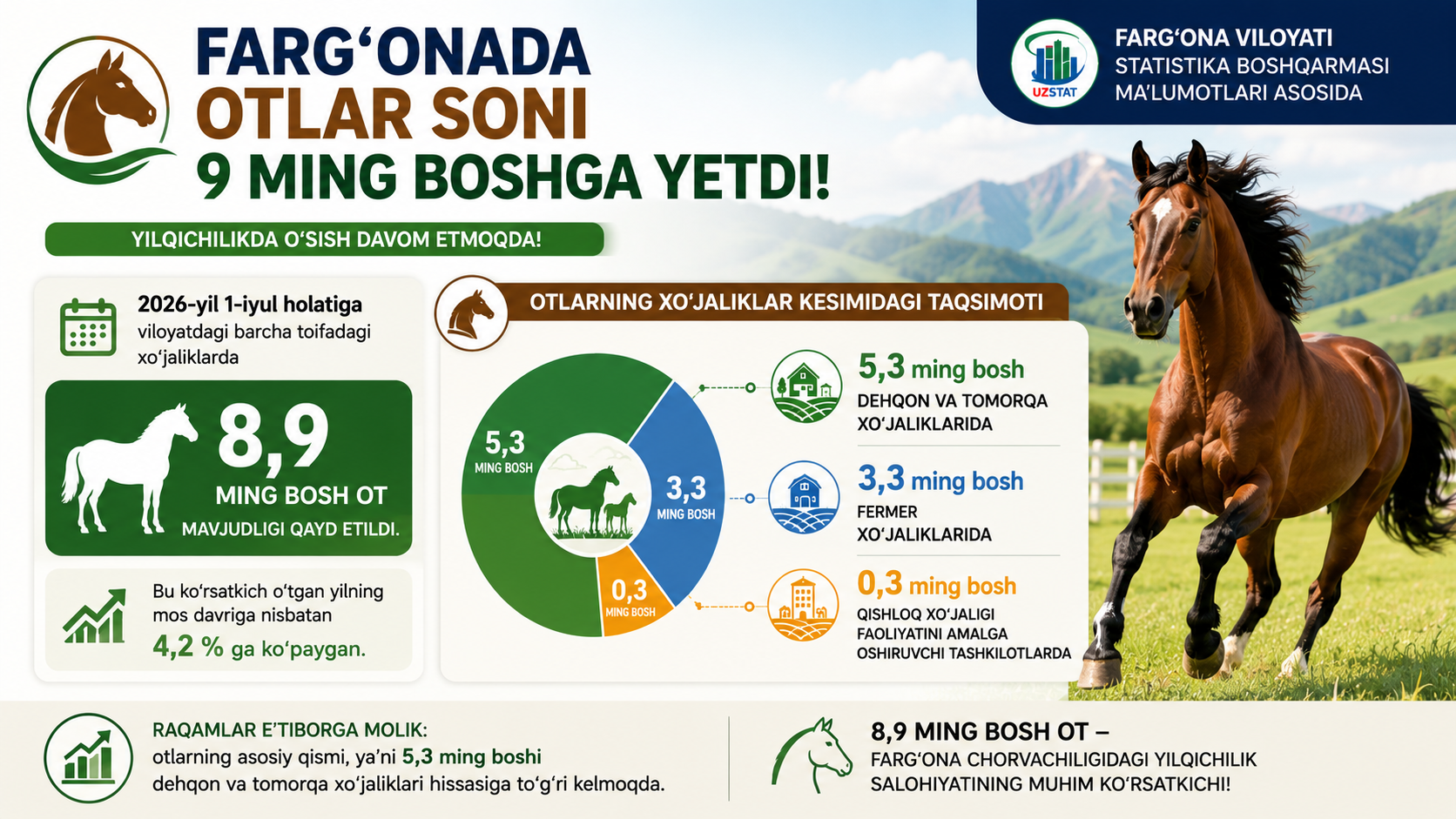 FARG‘ONADA OTLAR SONI 9 MING BOSHGA YETDI!

UZSTAT

FARG‘ONA VILOYATI STATISTIKA BOSHQARMASI MA’LUMOTLARI ASOSIDA

YILQICHILIKDA O‘SISH DAVOM ETMOQDA!

2026-yil 1-iyul holatiga viloyatdagi barcha toifadagi xo‘jaliklarda

8,9 MING BOSH OT MAVJUDLIGI QAYD ETILDI.

Bu ko‘rsatkich o‘tgan yilning mos davriga nisbatan 4,2 % ga ko‘paygan.

OTLARNING XO‘JALIKLAR KESIMIDAGI TAQSIMOTI

5,3 MING BOSH

3,3 MING BOSH

0,3 MING BOSH

5,3 ming bosh
DEHQON VA TOMORQA XO‘JALIKLARIDA

3,3 ming bosh
FERMER XO‘JALIKLARIDA

0,3 ming bosh
QISHLOQ XO‘JALIGI FAOLIYATINI AMALGA OSHIRUVCHI TASHKILOTLARDA

RAQAMLAR E’TIBORGA MOLIK:
otlarning asosiy qismi, ya’ni 5,3 ming boshi dehqon va tomorqa xo‘jaliklari hissasiga to‘g‘ri kelmoqda.

8,9 MING BOSH OT –
FARG‘ONA CHORVACHILIGIDAGI YILQICHILIK SALOHIYATINING MUHIM KO‘RSATKICHI!